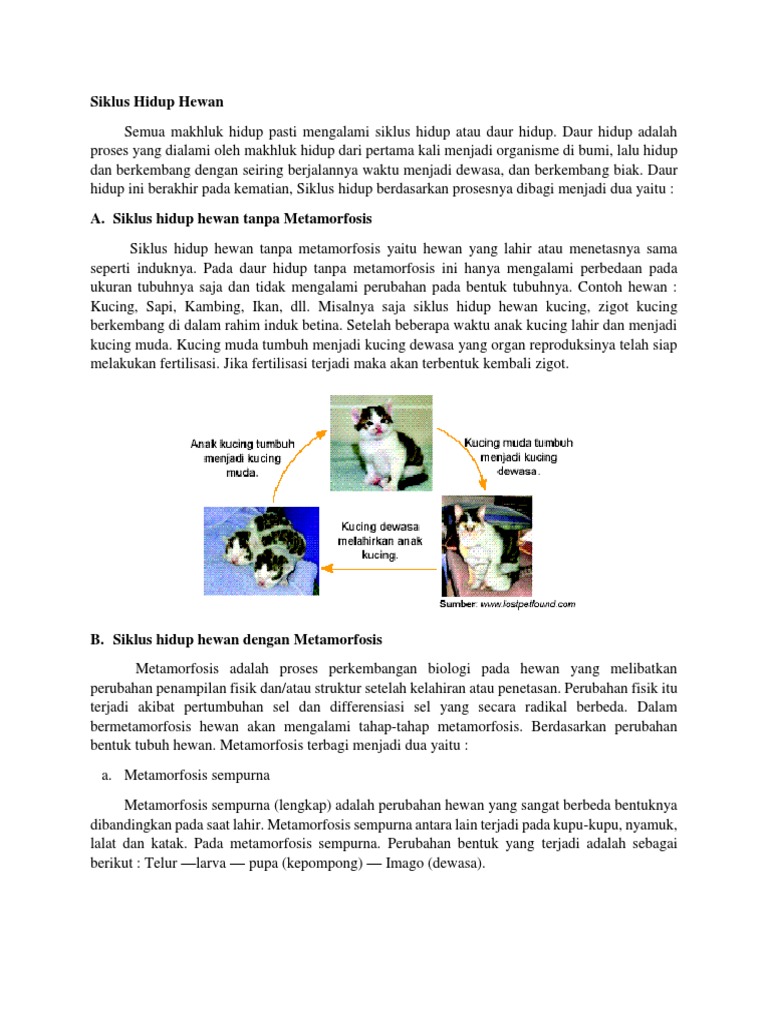 Siklus Hidup Hewan

Semua makhluk hidup pasti mengalami siklus hidup atau daur hidup. Daur hidup adalah proses yang dialami oleh makhluk hidup dari pertama kali menjadi organisme di bumi, lalu hidup dan berkembang dengan seiring berjalannya waktu menjadi dewasa, dan berkembang biak. Daur hidup ini berakhir pada kematian, Siklus hidup berdasarkan prosesnya dibagi menjadi dua yaitu :

A. Siklus hidup hewan tanpa Metamorfosis

Siklus hidup hewan tanpa metamorfosis yaitu hewan yang lahir atau menetasnya sama seperti induknya. Pada daur hidup tanpa metamorfosis ini hanya mengalami perbedaan pada ukuran tubuhnya saja dan tidak mengalami perubahan pada bentuk tubuhnya. Contoh hewan : Kucing, Sapi, Kambing, Ikan, dll. Misalnya saja siklus hidup hewan kucing, zigot kucing berkembang di dalam rahim induk betina. Setelah beberapa waktu anak kucing lahir dan menjadi kucing muda. Kucing muda tumbuh menjadi kucing dewasa yang organ reproduksinya telah siap melakukan fertilisasi. Jika fertilisasi terjadi maka akan terbentuk kembali zigot.

Anak kucing tumbuh menjadi kucing muda.

Kucing muda tumbuh menjadi kucing dewasa.

Kucing dewasa melahirkan anak kucing.

Sumber: www.lostpetfound.com

B. Siklus hidup hewan dengan Metamorfosis

Metamorfosis adalah proses perkembangan biologi pada hewan yang melibatkan perubahan penampilan fisik dan/atau struktur setelah kelahiran atau penetasan. Perubahan fisik itu terjadi akibat pertumbuhan sel dan differensiasi sel yang secara radikal berbeda. Dalam bermetamorfosis hewan akan mengalami tahap-tahap metamorfosis. Berdasarkan perubahan bentuk tubuh hewan. Metamorfosis terbagi menjadi dua yaitu :

a. Metamorfosis sempurna

Metamorfosis sempurna (lengkap) adalah perubahan hewan yang sangat berbeda bentuknya dibandingkan pada saat lahir. Metamorfosis sempurna antara lain terjadi pada kupu-kupu, nyamuk, lalat dan katak. Pada metamorfosis sempurna. Perubahan bentuk yang terjadi adalah sebagai berikut : Telur —larva — pupa (kepompong) — Imago (dewasa).